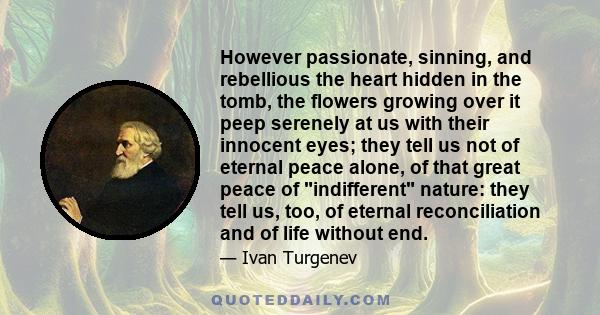 However passionate, sinning, and rebellious the heart hidden in the tomb, the flowers growing over it peep serenely at us with their innocent eyes; they tell us not of eternal peace alone, of that great peace of "indifferent" nature: they tell us, too, of eternal reconciliation and of life without end.

— Ivan Turgenev

QUOTEDDAILY.COM